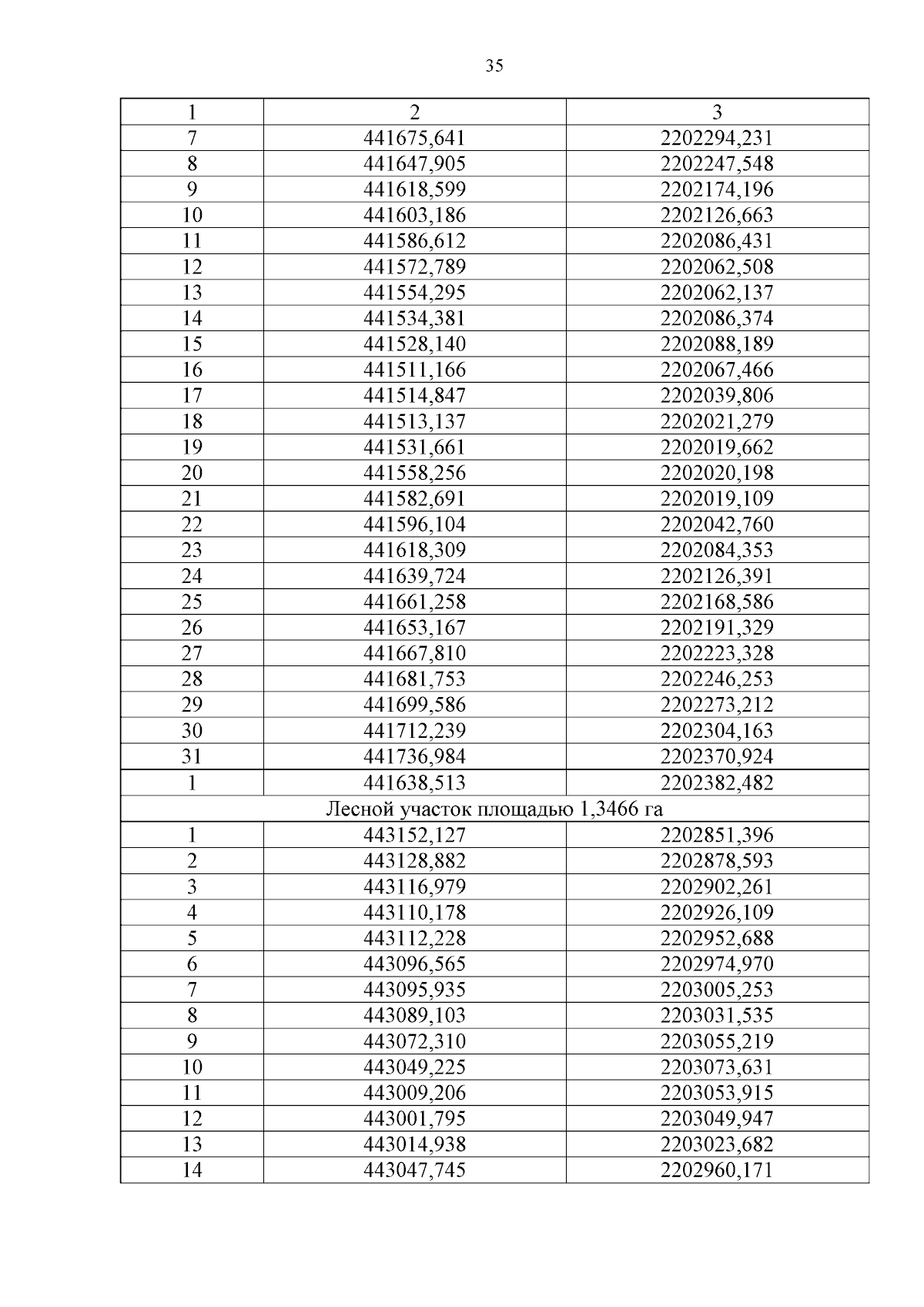 35

| 1 | 2 | 3 |
|---|---|---|
| 7 | 441675,641 | 2202294,231 |
| 8 | 441647,905 | 2202247,548 |
| 9 | 441618,599 | 2202174,196 |
| 10 | 441603,186 | 2202126,663 |
| 11 | 441586,612 | 2202086,431 |
| 12 | 441572,789 | 2202062,508 |
| 13 | 441554,295 | 2202062,137 |
| 14 | 441534,381 | 2202086,374 |
| 15 | 441528,140 | 2202088,189 |
| 16 | 441511,166 | 2202067,466 |
| 17 | 441514,847 | 2202039,806 |
| 18 | 441513,137 | 2202021,279 |
| 19 | 441531,661 | 2202019,662 |
| 20 | 441558,256 | 2202020,198 |
| 21 | 441582,691 | 2202019,109 |
| 22 | 441596,104 | 2202042,760 |
| 23 | 441618,309 | 2202084,353 |
| 24 | 441639,724 | 2202126,391 |
| 25 | 441661,258 | 2202168,586 |
| 26 | 441653,167 | 2202191,329 |
| 27 | 441667,810 | 2202223,328 |
| 28 | 441681,753 | 2202246,253 |
| 29 | 441699,586 | 2202273,212 |
| 30 | 441712,239 | 2202304,163 |
| 31 | 441736,984 | 2202370,924 |
| 1 | 441638,513 | 2202382,482 |
| Лесной участок площадью 1,3466 га | | |
| 1 | 443152,127 | 2202851,396 |
| 2 | 443128,882 | 2202878,593 |
| 3 | 443116,979 | 2202902,261 |
| 4 | 443110,178 | 2202926,109 |
| 5 | 443112,228 | 2202952,688 |
| 6 | 443096,565 | 2202974,970 |
| 7 | 443095,935 | 2203005,253 |
| 8 | 443089,103 | 2203031,535 |
| 9 | 443072,310 | 2203055,219 |
| 10 | 443049,225 | 2203073,631 |
| 11 | 443009,206 | 2203053,915 |
| 12 | 443001,795 | 2203049,947 |
| 13 | 443014,938 | 2203023,682 |
| 14 | 443047,745 | 2202960,171 |